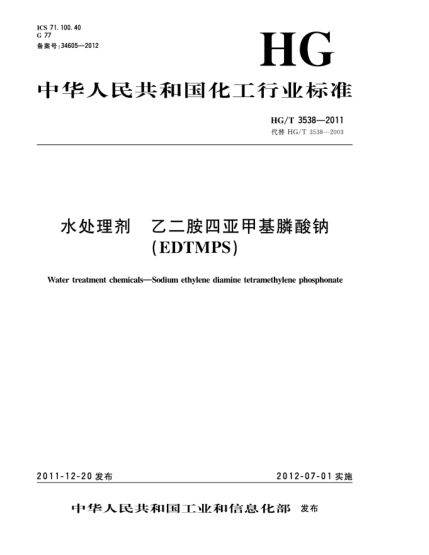 ICS 71.100.40
G 77
备案号:34605—2012

HG

中华人民共和国化工行业标准

HG/T 3538—2011
代替 HG/T 3538—2003

水处理剂 乙二胺四亚甲基膦酸钠 (EDTMPS)

Water treatment chemicals—Sodium ethylene diamine tetramethylene phosphonate

2011-12-20 发布

2012-07-01 实施

中华人民共和国工业和信息化部 发布